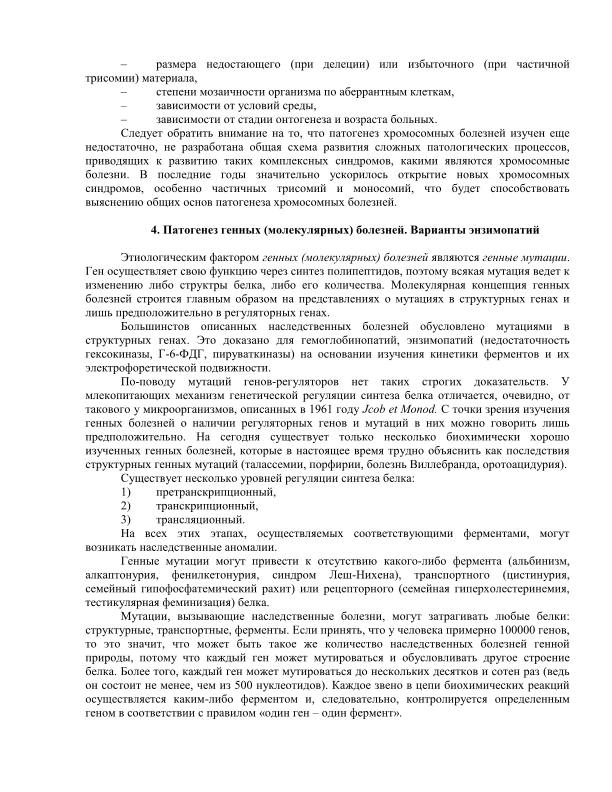 – размера недостающего (при делеции) или избыточного (при частичной трисомии) материала,
– степени мозаичности организма по аберрантным клеткам,
– зависимости от условий среды,
– зависимости от стадии онтогенеза и возраста больных.

Следует обратить внимание на то, что патогенез хромосомных болезней изучен еще недостаточно, не разработана общая схема развития сложных патологических процессов, приводящих к развитию таких комплексных синдромов, какими являются хромосомные болезни. В последние годы значительно ускорилось открытие новых хромосомных синдромов, особенно частичных трисомий и моносомий, что будет способствовать выяснению общих основ патогенеза хромосомных болезней.

4. Патогенез генных (молекулярных) болезней. Варианты энзимопатий

Этиологическим фактором генных (молекулярных) болезней являются генные мутации. Ген осуществляет свою функцию через синтез полипептидов, поэтому всякая мутация ведет к изменению либо структры белка, либо его количества. Молекулярная концепция генных болезней строится главным образом на представлениях о мутациях в структурных генах и лишь предположительно в регуляторных генах.

Большинстов описанных наследственных болезней обусловлено мутациями в структурных генах. Это доказано для гемоглобинопатий, энзимопатий (недостаточность гексокиназы, Г-6-ФДГ, пируваткиназы) на основании изучения кинетики ферментов и их электрофоретической подвижности.

По-поводу мутаций генов-регуляторов нет таких строгих доказательств. У млекопитающих механизм генетической регуляции синтеза белка отличается, очевидно, от такового у микроорганизмов, описанных в 1961 году Jcob et Monod. С точки зрения изучения генных болезней о наличии регуляторных генов и мутаций в них можно говорить лишь предположительно. На сегодня существует только несколько биохимически хорошо изученных генных болезней, которые в настоящее время трудно объяснить как последствия структурных генных мутаций (талассемии, порфирии, болезнь Виллебранда, оротоацидурия).

Существует несколько уровней регуляции синтеза белка:
1) претранскрипционный,
2) транскрипционный,
3) трансляционный.

На всех этих этапах, осуществляемых соответствующими ферментами, могут возникать наследственные аномалии.

Генные мутации могут привести к отсутствию какого-либо фермента (альбинизм, алкаптонурия, фенилкетонурия, синдром Леш-Нихена), транспортного (цистинурия, семейный гипофосфатемический рахит) или рецепторного (семейная гиперхолестеринемия, тестикулярная феминизация) белка.

Мутации, вызывающие наследственные болезни, могут затрагивать любые белки: структурные, транспортные, ферменты. Если принять, что у человека примерно 100000 генов, то это значит, что может быть такое же количество наследственных болезней генной природы, потому что каждый ген может мутироваться и обусловливать другое строение белка. Более того, каждый ген может мутироваться до нескольких десятков и сотен раз (ведь он состоит не менее, чем из 500 нуклеотидов). Каждое звено в цепи биохимических реакций осуществляется каким-либо ферментом и, следовательно, контролируется определенным геном в соответствии с правилом «один ген – один фермент».